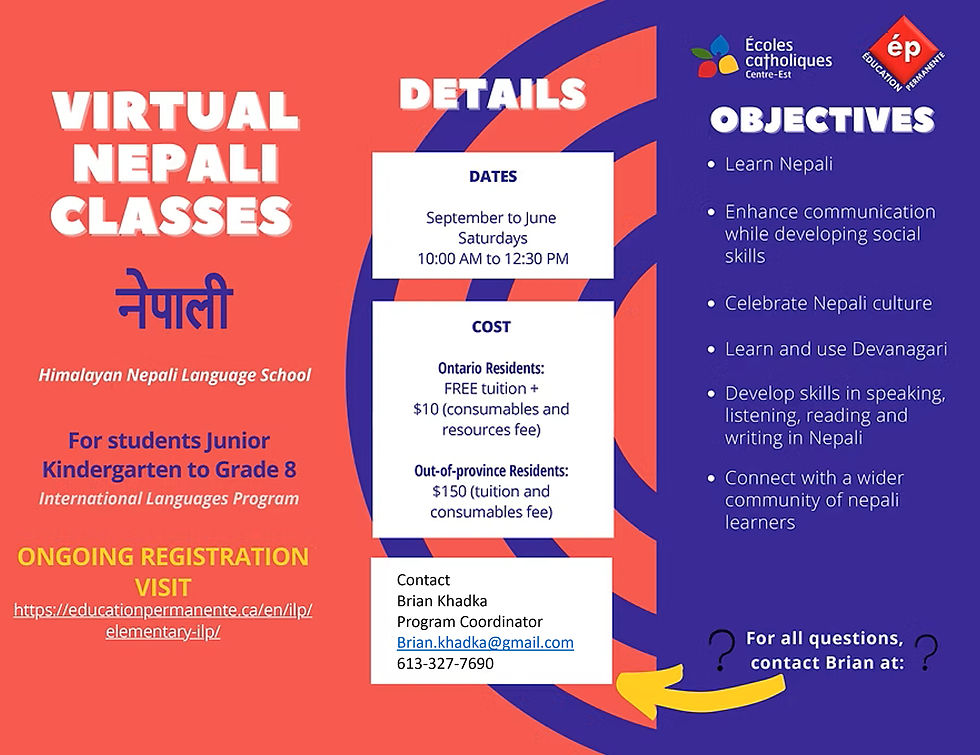 VIRTUAL NEPALI CLASSES

नेपाली

Himalayan Nepali Language School

For students Junior Kindergarten to Grade 8
International Languages Program

ONGOING REGISTRATION
VISIT
https://educationpermanente.ca/en/ilp/elementary-ilp/

DETAILS

DATES

September to June
Saturdays
10:00 AM to 12:30 PM

COST

Ontario Residents:
FREE tuition +
$10 (consumables and resources fee)

Out-of-province Residents:
$150 (tuition and consumables fee)

Contact
Brian Khadka
Program Coordinator
Brian.khadka@gmail.com
613-327-7690

Écoles catholiques Centre-Est

ép
ÉDUCATION PERMANENTE

OBJECTIVES

• Learn Nepali
• Enhance communication while developing social skills
• Celebrate Nepali culture
• Learn and use Devanagari
• Develop skills in speaking, listening, reading and writing in Nepali
• Connect with a wider community of nepali learners

? For all questions, contact Brian at: ?